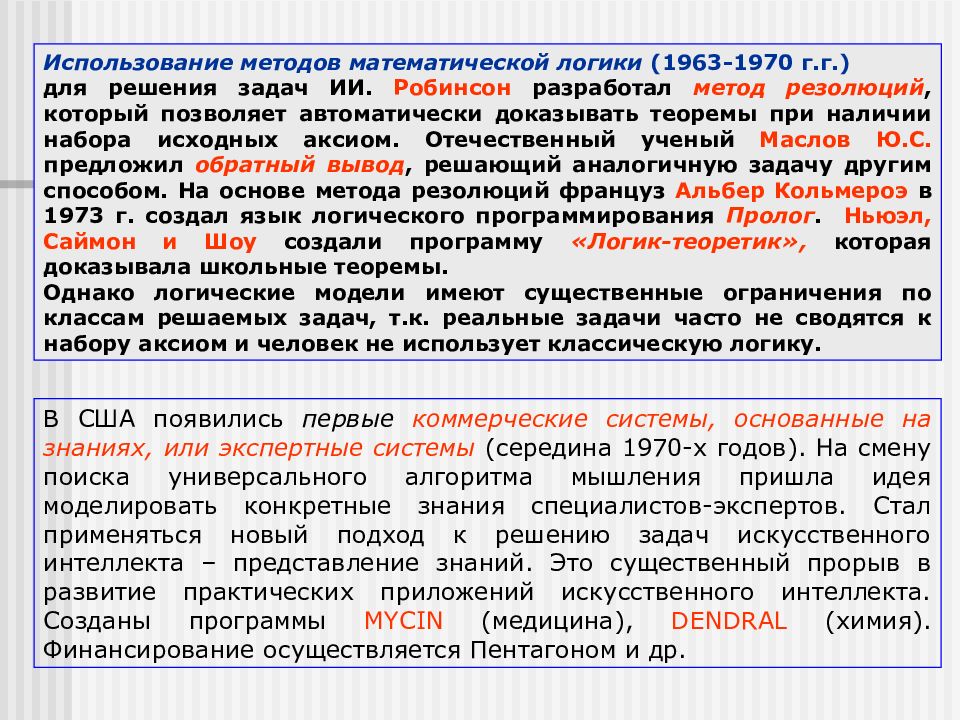 Использование методов математической логики (1963-1970 г.г.) для решения задач ИИ. Робинсон разработал метод резолюций, который позволяет автоматически доказывать теоремы при наличии набора исходных аксиом. Отечественный ученый Маслов Ю.С. предложил обратный вывод, решающий аналогичную задачу другим способом. На основе метода резолюций француз Альбер Кольмероэ в 1973 г. создал язык логического программирования Пролог. Ньюэл, Саймон и Шоу создали программу «Логик-теоретик», которая доказывала школьные теоремы.
Однако логические модели имеют существенные ограничения по классам решаемых задач, т.к. реальные задачи часто не сводятся к набору аксиом и человек не использует классическую логику.

В США появились первые коммерческие системы, основанные на знаниях, или экспертные системы (середина 1970-х годов). На смену поиска универсального алгоритма мышления пришла идея моделировать конкретные знания специалистов-экспертов. Стал применяться новый подход к решению задач искусственного интеллекта – представление знаний. Это существенный прорыв в развитие практических приложений искусственного интеллекта. Созданы программы MYCIN (медицина), DENDRAL (химия). Финансирование осуществляется Пентагоном и др.